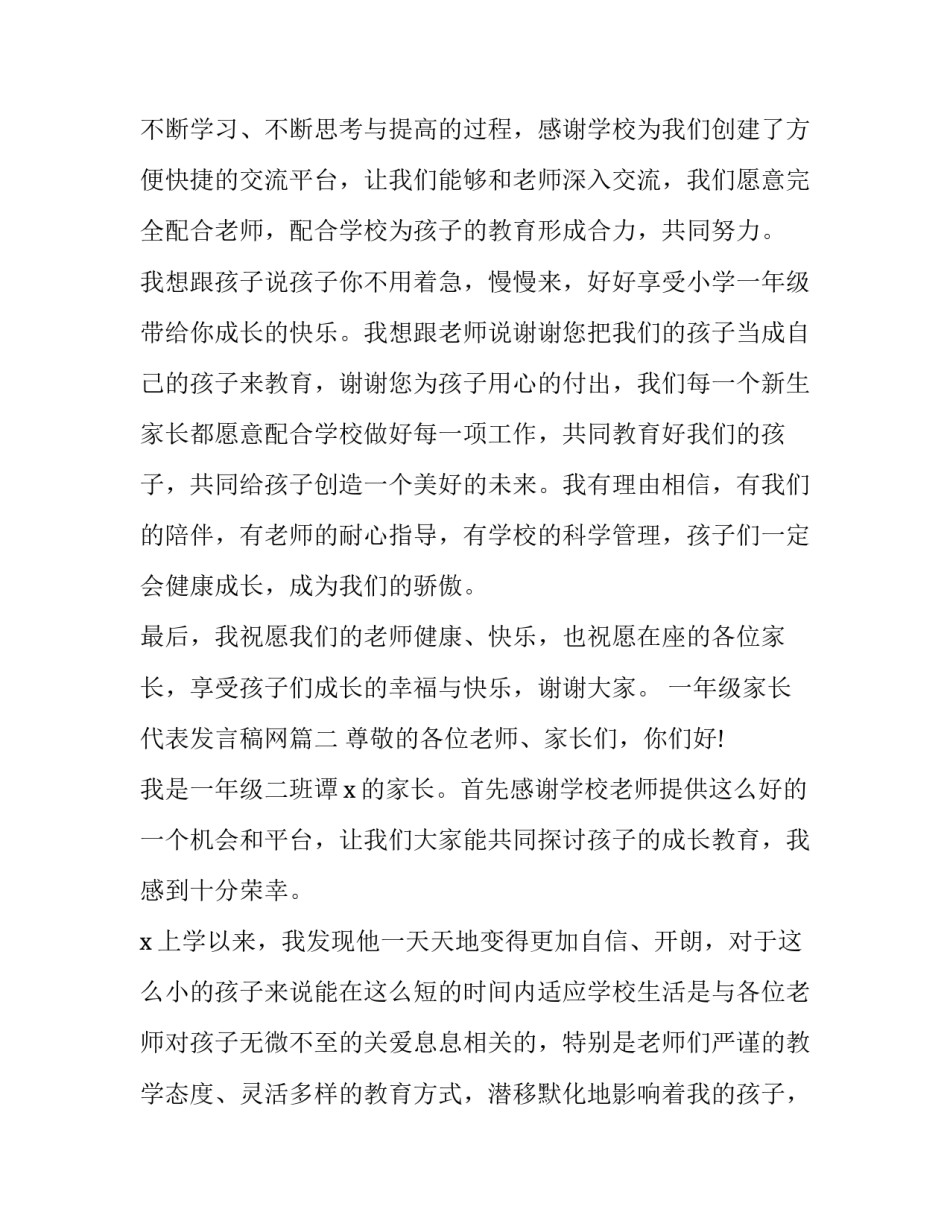 不断学习、不断思考与提高的过程，感谢学校为我们创建了方便快捷的交流平台，让我们能够和老师深入交流，我们愿意完全配合老师，配合学校为孩子的教育形成合力，共同努力。

我想跟孩子说孩子你不用着急，慢慢来，好好享受小学一年级带给你成长的快乐。我想跟老师说谢谢您把我们的孩子当成自己的孩子来教育，谢谢您为孩子用心的付出，我们每一个新生家长都愿意配合学校做好每一项工作，共同教育好我们的孩子，共同给孩子创造一个美好的未来。我有理由相信，有我们的陪伴，有老师的耐心指导，有学校的科学管理，孩子们一定会健康成长，成为我们的骄傲。

最后，我祝愿我们的老师健康、快乐，也祝愿在座的各位家长，享受孩子们成长的幸福与快乐，谢谢大家。 一年级家长代表发言稿网篇二 尊敬的各位老师、家长们，你们好!

我是一年级二班谭 x 的家长。首先感谢学校老师提供这么好的一个机会和平台，让我们大家能共同探讨孩子的成长教育，我感到十分荣幸。

x 上学以来，我发现他一天天地变得更加自信、开朗，对于这么小的孩子来说能在这么短的时间内适应学校生活是与各位老师对孩子无微不至的关爱息息相关的，特别是老师们严谨的教学态度、灵活多样的教育方式，潜移默化地影响着我的孩子，